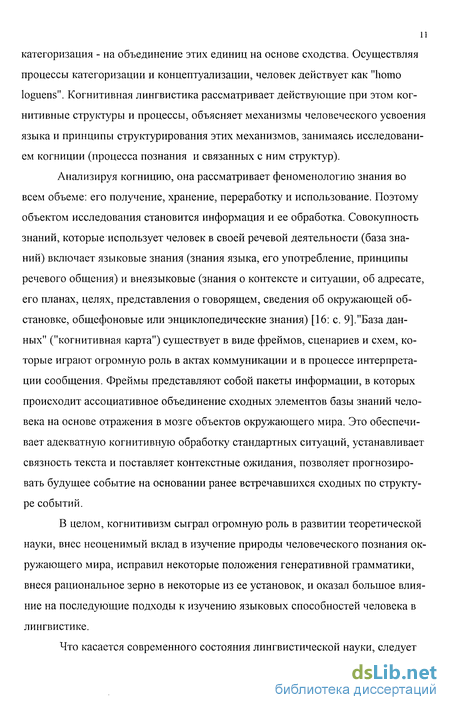 11

категоризация - на объединение этих единиц на основе сходства. Осуществляя процессы категоризации и концептуализации, человек действует как "homo loguens". Когнитивная лингвистика рассматривает действующие при этом когнитивные структуры и процессы, объясняет механизмы человеческого усвоения языка и принципы структурирования этих механизмов, занимаясь исследованием когниции (процесса познания и связанных с ним структур).

Анализируя когницию, она рассматривает феноменологию знания во всем объеме: его получение, хранение, переработку и использование. Поэтому объектом исследования становится информация и ее обработка. Совокупность знаний, которые использует человек в своей речевой деятельности (база знаний) включает языковые знания (знания языка, его употребление, принципы речевого общения) и внеязыковые (знания о контексте и ситуации, об адресате, его планах, целях, представления о говорящем, сведения об окружающей обстановке, общефоновые или энциклопедические знания) [16: с. 9]."База данных" ("когнитивная карта") существует в виде фреймов, сценариев и схем, которые играют огромную роль в актах коммуникации и в процессе интерпретации сообщения. Фреймы представляют собой пакеты информации, в которых происходит ассоциативное объединение сходных элементов базы знаний человека на основе отражения в мозге объектов окружающего мира. Это обеспечивает адекватную когнитивную обработку стандартных ситуаций, устанавливает связность текста и поставляет контекстные ожидания, позволяет прогнозировать будущее событие на основании ранее встречавшихся сходных по структуре событий.

В целом, когнитивизм сыграл огромную роль в развитии теоретической науки, внес неоценимый вклад в изучение природы человеческого познания окружающего мира, исправил некоторые положения генеративной грамматики, внеся рациональное зерно в некоторые из ее установок, и оказал большое влияние на последующие подходы к изучению языковых способностей человека в лингвистике.

Что касается современного состояния лингвистической науки, следует

dsLib.net
библиотека диссертаций